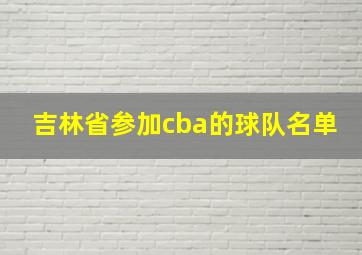 吉林省参加cba的球队名单